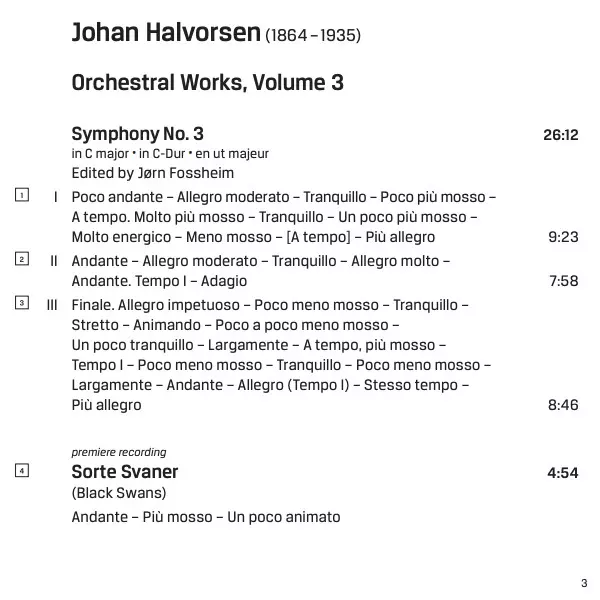 Johan Halvorsen (1864 – 1935)

Orchestral Works, Volume 3

Symphony No. 3 26:12
in C major • in C-Dur • en ut majeur
Edited by Jørn Fossheim

1 I Poco andante – Allegro moderato – Tranquillo – Poco più mosso – A tempo. Molto più mosso – Tranquillo – Un poco più mosso – Molto energico – Meno mosso – [A tempo] – Più allegro 9:23

2 II Andante – Allegro moderato – Tranquillo – Allegro molto – Andante. Tempo I – Adagio 7:58

3 III Finale. Allegro impetuoso – Poco meno mosso – Tranquillo – Stretto – Animando – Poco a poco meno mosso – Un poco tranquillo – Largamente – A tempo, più mosso – Tempo I – Poco meno mosso – Tranquillo – Poco meno mosso – Largamente – Andante – Allegro (Tempo I) – Stesso tempo – Più allegro 8:46

premiere recording
4 Sorte Svaner 4:54
(Black Swans)
Andante – Più mosso – Un poco animato

3